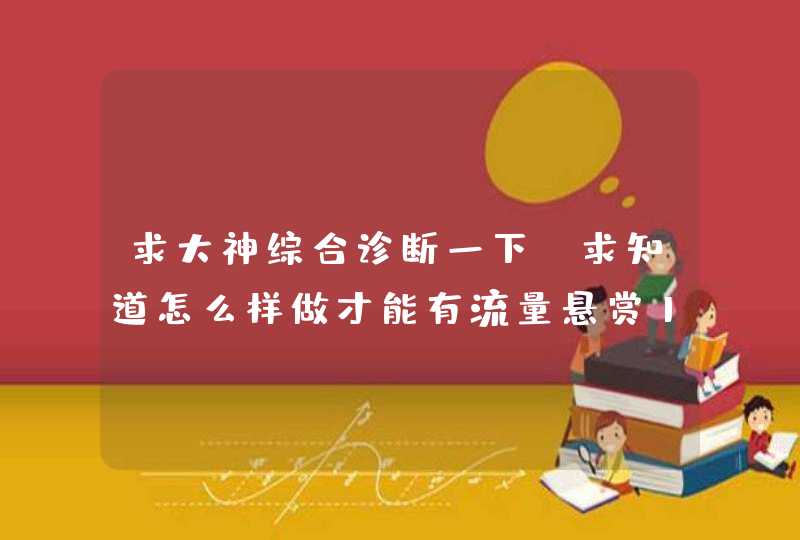 求大神综合诊断一下 求知道怎么样做才能有流量悬赏1